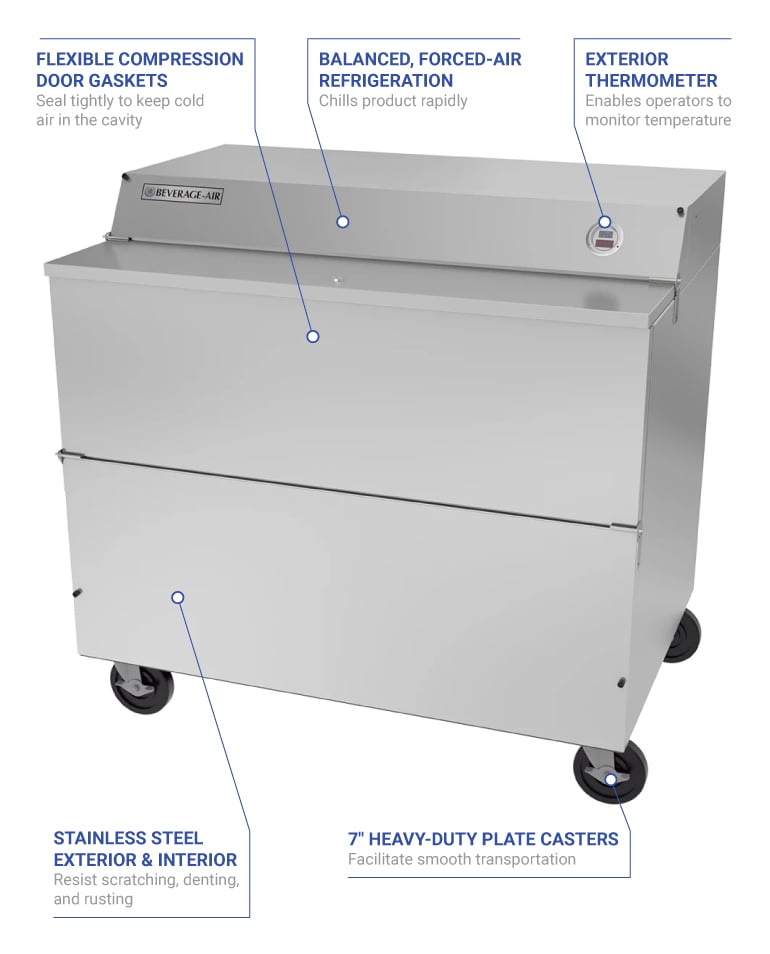 FLEXIBLE COMPRESSION DOOR GASKETS
Seal tightly to keep cold air in the cavity

BALANCED, FORCED-AIR REFRIGERATION
Chills product rapidly

EXTERIOR THERMOMETER
Enables operators to monitor temperature

BEVERAGE-AIR

STAINLESS STEEL EXTERIOR & INTERIOR
Resist scratching, denting, and rusting

7" HEAVY-DUTY PLATE CASTERS
Facilitate smooth transportation